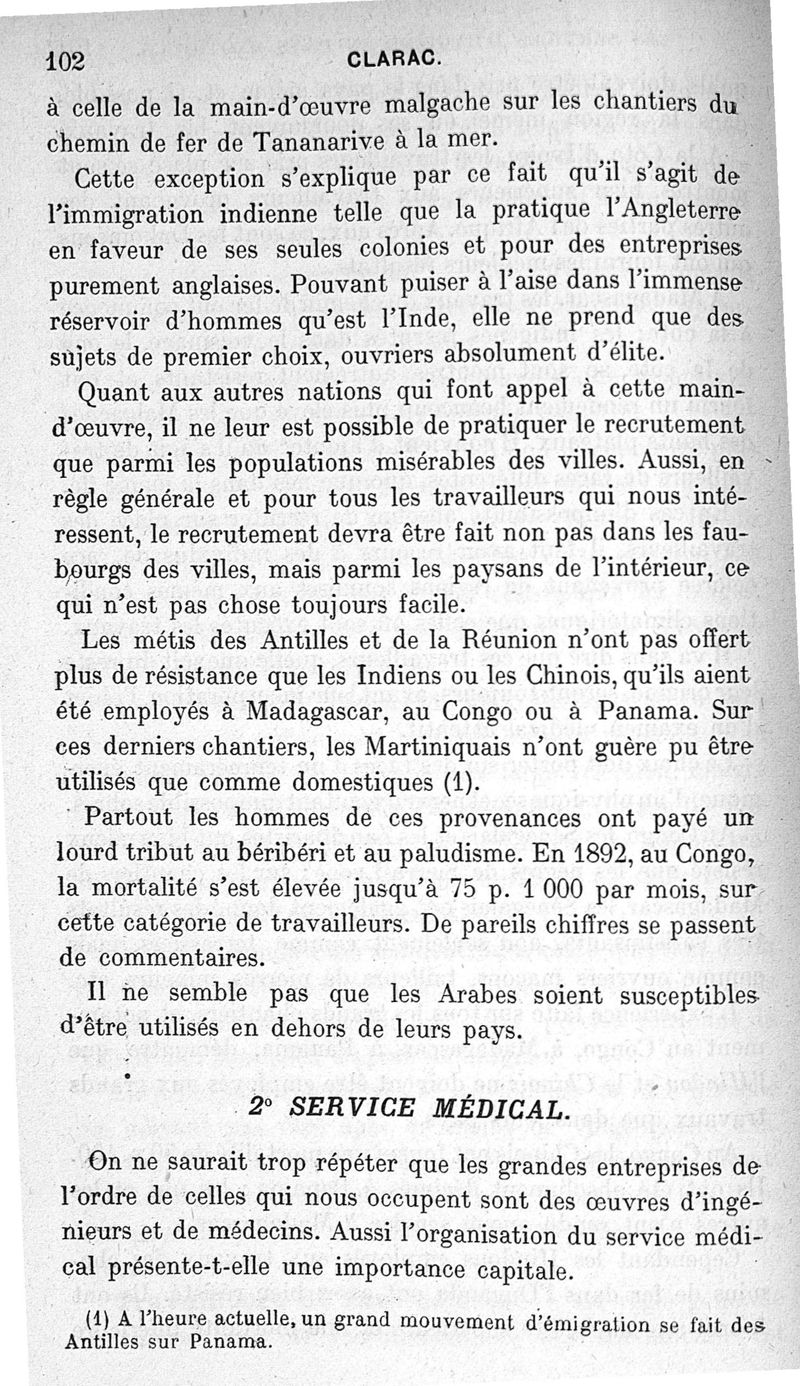 102 CLARAC.

à celle de la main-d'œuvre malgache sur les chantiers du chemin de fer de Tananarive à la mer.

Cette exception s'explique par ce fait qu'il s'agit de l'immigration indienne telle que la pratique l'Angleterre en faveur de ses seules colonies et pour des entreprises purement anglaises. Pouvant puiser à l'aise dans l'immense réservoir d'hommes qu'est l'Inde, elle ne prend que des sujets de premier choix, ouvriers absolument d'élite.

Quant aux autres nations qui font appel à cette main-d'œuvre, il ne leur est possible de pratiquer le recrutement que parmi les populations misérables des villes. Aussi, en règle générale et pour tous les travailleurs qui nous intéressent, le recrutement devra être fait non pas dans les faubourgs des villes, mais parmi les paysans de l'intérieur, ce qui n'est pas chose toujours facile.

Les métis des Antilles et de la Réunion n'ont pas offert plus de résistance que les Indiens ou les Chinois, qu'ils aient été employés à Madagascar, au Congo ou à Panama. Sur ces derniers chantiers, les Martiniquais n'ont guère pu être utilisés que comme domestiques (1).

Partout les hommes de ces provenances ont payé un lourd tribut au béribéri et au paludisme. En 1892, au Congo, la mortalité s'est élevée jusqu'à 75 p. 1 000 par mois, sur cette catégorie de travailleurs. De pareils chiffres se passent de commentaires.

Il ne semble pas que les Arabes soient susceptibles d'être utilisés en dehors de leurs pays.

2° SERVICE MÉDICAL.

On ne saurait trop répéter que les grandes entreprises de l'ordre de celles qui nous occupent sont des œuvres d'ingénieurs et de médecins. Aussi l'organisation du service médical présente-t-elle une importance capitale.

(1) A l'heure actuelle, un grand mouvement d'émigration se fait des Antilles sur Panama.